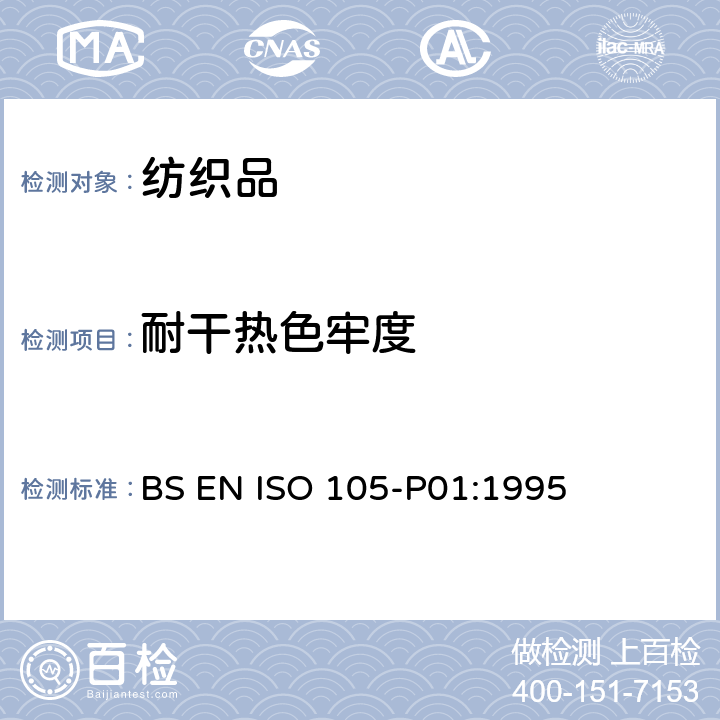 MA CNAS AL ilac-MRA

检测对象： 纺织品

检测项目： 耐干热色牢度

检测标准： BS EN ISO 105-P01:1995

百检 Baijiantest.com

做检测 上百检
400-151-7153